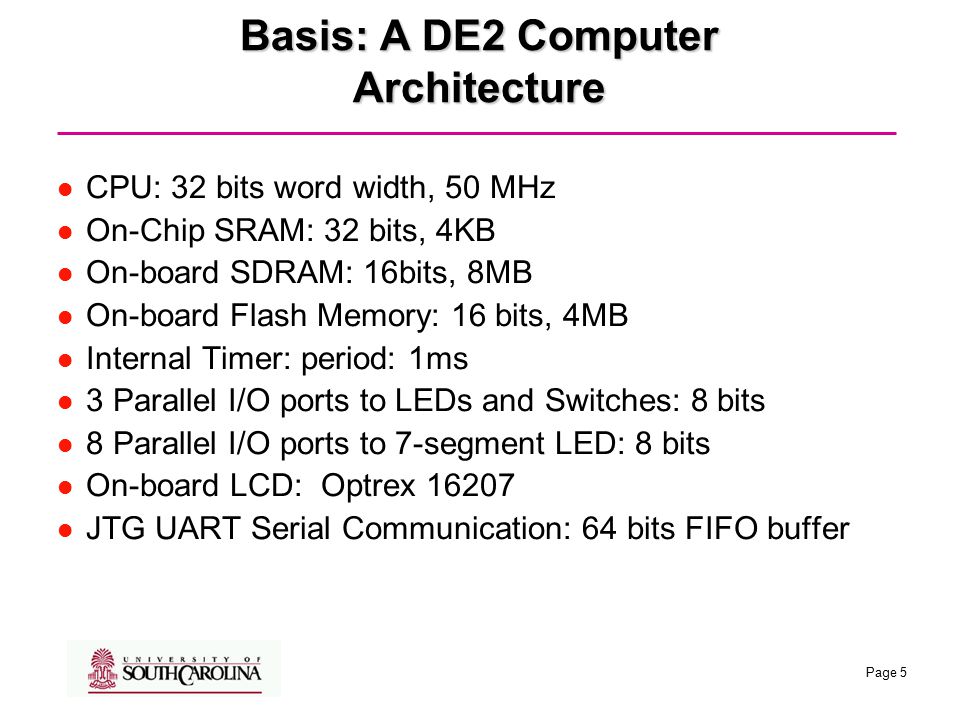 Basis: A DE2 Computer Architecture

- CPU: 32 bits word width, 50 MHz
- On-Chip SRAM: 32 bits, 4KB
- On-board SDRAM: 16bits, 8MB
- On-board Flash Memory: 16 bits, 4MB
- Internal Timer: period: 1ms
- 3 Parallel I/O ports to LEDs and Switches: 8 bits
- 8 Parallel I/O ports to 7-segment LED: 8 bits
- On-board LCD:  Optrex 16207
- JTG UART Serial Communication: 64 bits FIFO buffer

UNIVERSITY OF SOUTH CAROLINA

Page 5